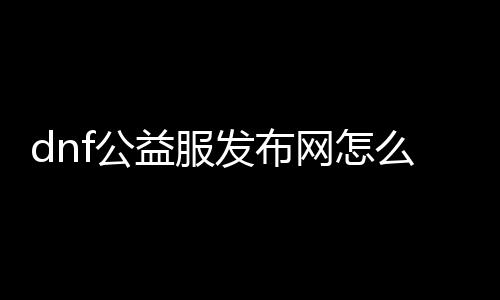 dnf公益服发布网怎么